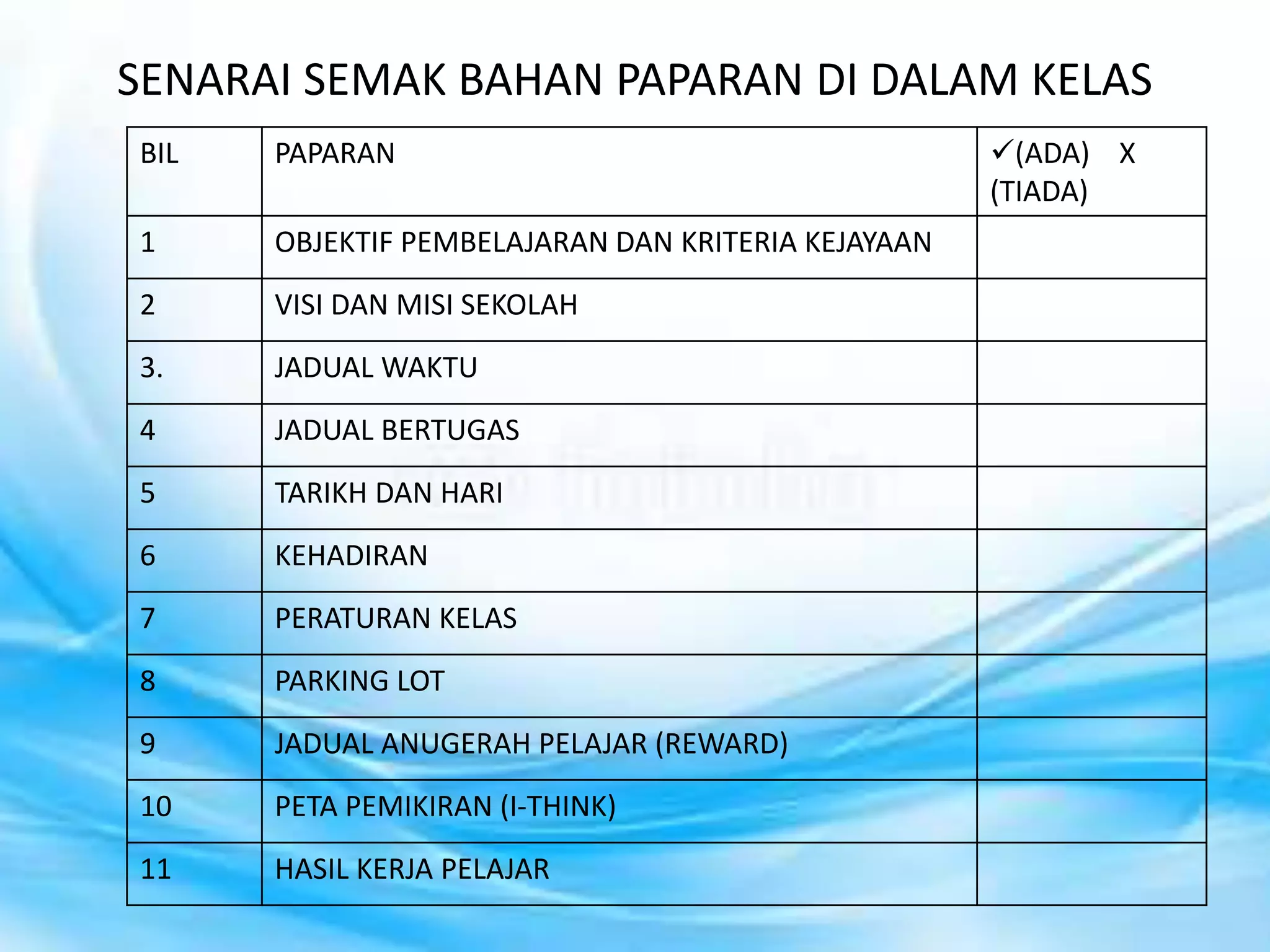 SENARAI SEMAK BAHAN PAPARAN DI DALAM KELAS

| BIL | PAPARAN | ✓(ADA) X (TIADA) |
|---|---|---|
| 1 | OBJEKTIF PEMBELAJARAN DAN KRITERIA KEJAYAAN | |
| 2 | VISI DAN MISI SEKOLAH | |
| 3. | JADUAL WAKTU | |
| 4 | JADUAL BERTUGAS | |
| 5 | TARIKH DAN HARI | |
| 6 | KEHADIRAN | |
| 7 | PERATURAN KELAS | |
| 8 | PARKING LOT | |
| 9 | JADUAL ANUGERAH PELAJAR (REWARD) | |
| 10 | PETA PEMIKIRAN (I-THINK) | |
| 11 | HASIL KERJA PELAJAR | |